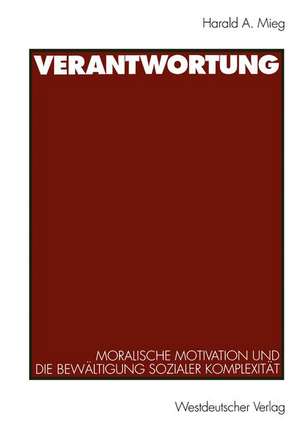 Harald A. Mieg

VERANTWORTUNG

MORALISCHE MOTIVATION UND DIE BEWÄLTIGUNG SOZIALER KOMPLEXITÄT

Westdeutscher Verlag